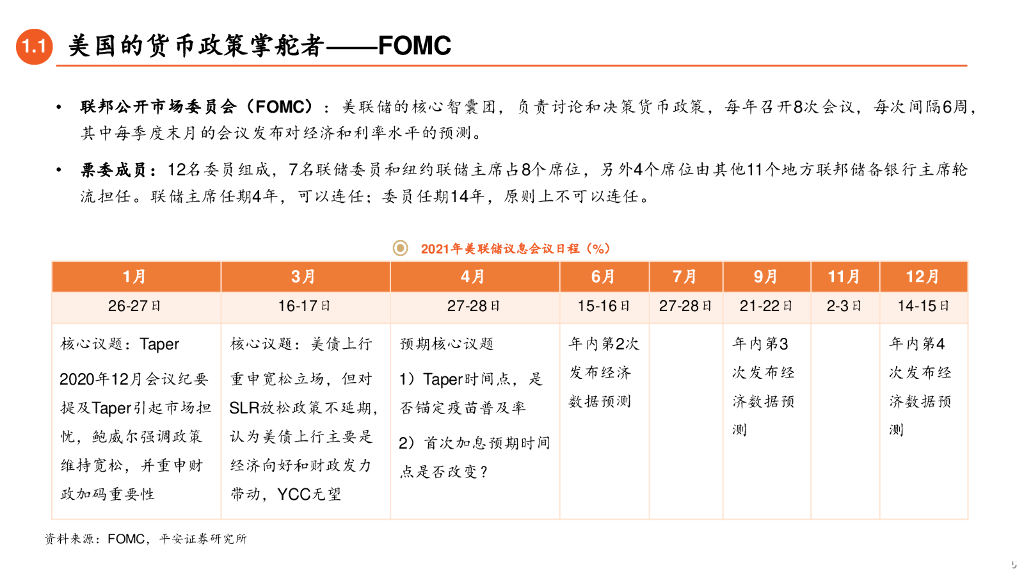 1.1 美国的货币政策掌舵者——FOMC

• 联邦公开市场委员会（FOMC）：美联储的核心智囊团，负责讨论和决策货币政策，每年召开8次会议，每次间隔6周，其中每季度末月的会议发布对经济和利率水平的预测。

• 票委成员：12名委员组成，7名联储委员和纽约联储主席占8个席位，另外4个席位由其他11个地方联邦储备银行主席轮流担任。联储主席任期4年，可以连任；委员任期14年，原则上不可以连任。

2021年美联储议息会议日程（%）

| 1月 | 3月 | 4月 | 6月 | 7月 | 9月 | 11月 | 12月 |
|---|---|---|---|---|---|---|---|
| 26-27日 | 16-17日 | 27-28日 | 15-16日 | 27-28日 | 21-22日 | 2-3日 | 14-15日 |
| 核心议题：Taper 2020年12月会议纪要提及Taper引起市场担忧，鲍威尔强调政策维持宽松，并重申财政加码重要性 | 核心议题：美债上行 重申宽松立场，但对SLR放松政策不延期，认为美债上行主要是经济向好和财政发力带动，YCC无望 | 预期核心议题 1）Taper时间点，是否锚定疫苗普及率 2）首次加息预期时间点是否改变？ | 年内第2次发布经济数据预测 | | 年内第3次发布经济数据预测 | | 年内第4次发布经济数据预测 |

资料来源：FOMC，平安证券研究所

5